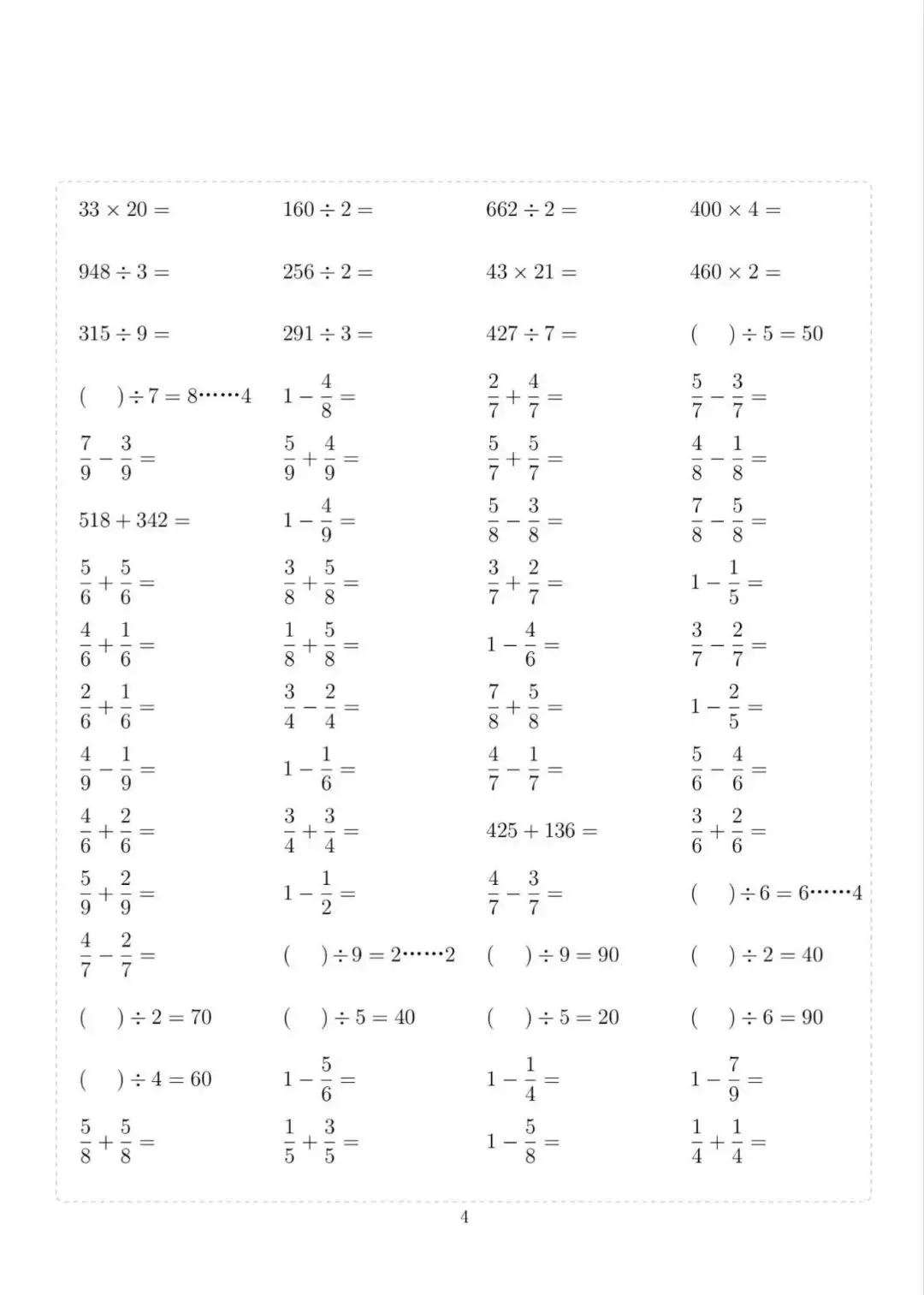 $33 \times 20 =$ $160 \div 2 =$ $662 \div 2 =$ $400 \times 4 =$

$948 \div 3 =$ $256 \div 2 =$ $43 \times 21 =$ $460 \times 2 =$

$315 \div 9 =$ $291 \div 3 =$ $427 \div 7 =$ $(\quad) \div 5 = 50$

$(\quad) \div 7 = 8 \cdots\cdots 4$ $1 - \frac{4}{8} =$ $\frac{2}{7} + \frac{4}{7} =$ $\frac{5}{7} - \frac{3}{7} =$

$\frac{7}{9} - \frac{3}{9} =$ $\frac{5}{9} + \frac{4}{9} =$ $\frac{5}{7} + \frac{5}{7} =$ $\frac{4}{8} - \frac{1}{8} =$

$518 + 342 =$ $1 - \frac{4}{9} =$ $\frac{5}{8} - \frac{3}{8} =$ $\frac{7}{8} - \frac{5}{8} =$

$\frac{5}{6} + \frac{5}{6} =$ $\frac{3}{8} + \frac{5}{8} =$ $\frac{3}{7} + \frac{2}{7} =$ $1 - \frac{1}{5} =$

$\frac{4}{6} + \frac{1}{6} =$ $\frac{1}{8} + \frac{5}{8} =$ $1 - \frac{4}{6} =$ $\frac{3}{7} - \frac{2}{7} =$

$\frac{2}{6} + \frac{1}{6} =$ $\frac{3}{4} - \frac{2}{4} =$ $\frac{7}{8} + \frac{5}{8} =$ $1 - \frac{2}{5} =$

$\frac{4}{9} - \frac{1}{9} =$ $1 - \frac{1}{6} =$ $\frac{4}{7} - \frac{1}{7} =$ $\frac{5}{6} - \frac{4}{6} =$

$\frac{4}{6} + \frac{2}{6} =$ $\frac{3}{4} + \frac{3}{4} =$ $425 + 136 =$ $\frac{3}{6} + \frac{2}{6} =$

$\frac{5}{9} + \frac{2}{9} =$ $1 - \frac{1}{2} =$ $\frac{4}{7} - \frac{3}{7} =$ $(\quad) \div 6 = 6 \cdots\cdots 4$

$\frac{4}{7} - \frac{2}{7} =$ $(\quad) \div 9 = 2 \cdots\cdots 2$ $(\quad) \div 9 = 90$ $(\quad) \div 2 = 40$

$(\quad) \div 2 = 70$ $(\quad) \div 5 = 40$ $(\quad) \div 5 = 20$ $(\quad) \div 6 = 90$

$(\quad) \div 4 = 60$ $1 - \frac{5}{6} =$ $1 - \frac{1}{4} =$ $1 - \frac{7}{9} =$

$\frac{5}{8} + \frac{5}{8} =$ $\frac{1}{5} + \frac{3}{5} =$ $1 - \frac{5}{8} =$ $\frac{1}{4} + \frac{1}{4} =$

4